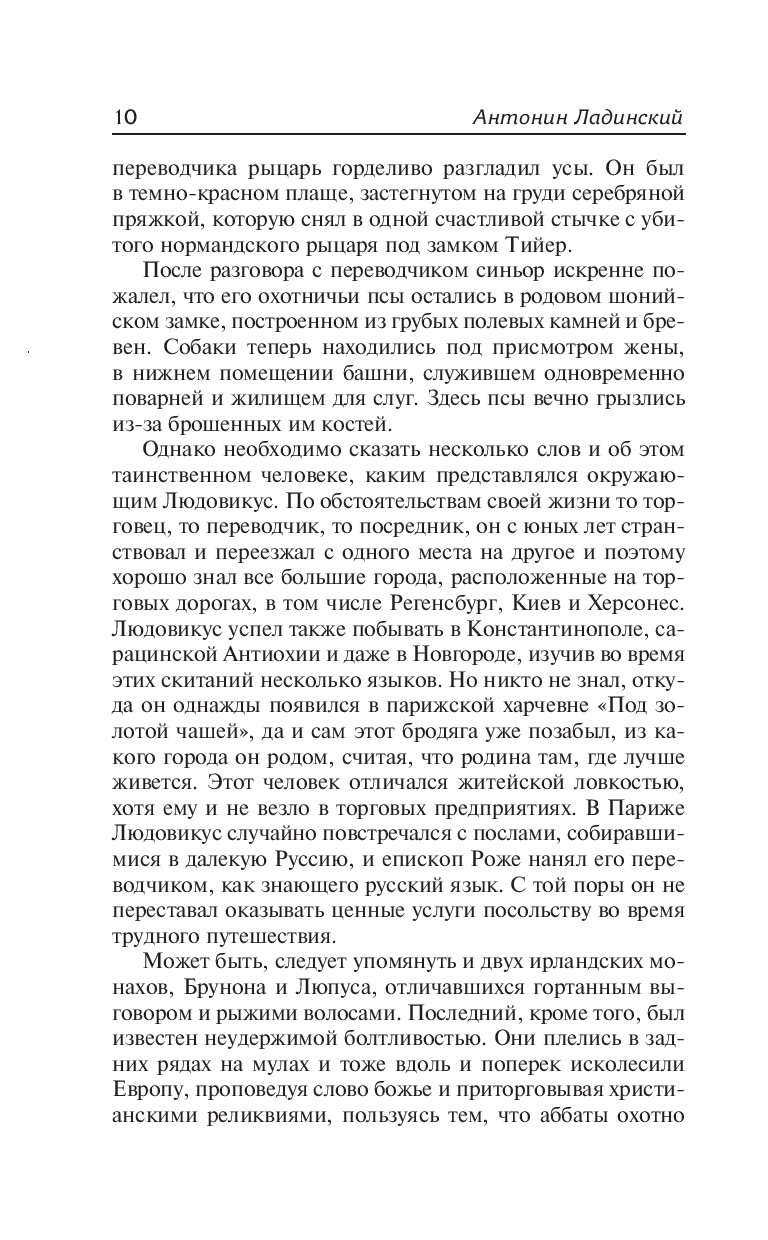 10 Антонин Ладинский

переводчика рыцарь горделиво разгладил усы. Он был в темно-красном плаще, застегнутом на груди серебряной пряжкой, которую снял в одной счастливой стычке с убитого нормандского рыцаря под замком Тийер.

После разговора с переводчиком синьор искренне пожалел, что его охотничьи псы остались в родовом шонийском замке, построенном из грубых полевых камней и бревен. Собаки теперь находились под присмотром жены, в нижнем помещении башни, служившем одновременно поварней и жилищем для слуг. Здесь псы вечно грызлись из-за брошенных им костей.

Однако необходимо сказать несколько слов и об этом таинственном человеке, каким представлялся окружающим Людовикус. По обстоятельствам своей жизни то торговец, то переводчик, то посредник, он с юных лет странствовал и переезжал с одного места на другое и поэтому хорошо знал все большие города, расположенные на торговых дорогах, в том числе Регенсбург, Киев и Херсонес. Людовикус успел также побывать в Константинополе, сарацинской Антиохии и даже в Новгороде, изучив во время этих скитаний несколько языков. Но никто не знал, откуда он однажды появился в парижской харчевне «Под золотой чашей», да и сам этот бродяга уже позабыл, из какого города он родом, считая, что родина там, где лучше живется. Этот человек отличался житейской ловкостью, хотя ему и не везло в торговых предприятиях. В Париже Людовикус случайно повстречался с послами, собиравшимися в далекую Руссию, и епископ Роже нанял его переводчиком, как знающего русский язык. С той поры он не переставал оказывать ценные услуги посольству во время трудного путешествия.

Может быть, следует упомянуть и двух ирландских монахов, Брунона и Люпуса, отличавшихся гортанным выговором и рыжими волосами. Последний, кроме того, был известен неудержимой болтливостью. Они плелись в задних рядах на мулах и тоже вдоль и поперек исколесили Европу, проповедуя слово божье и приторговывая христианскими реликвиями, пользуясь тем, что аббаты охотно